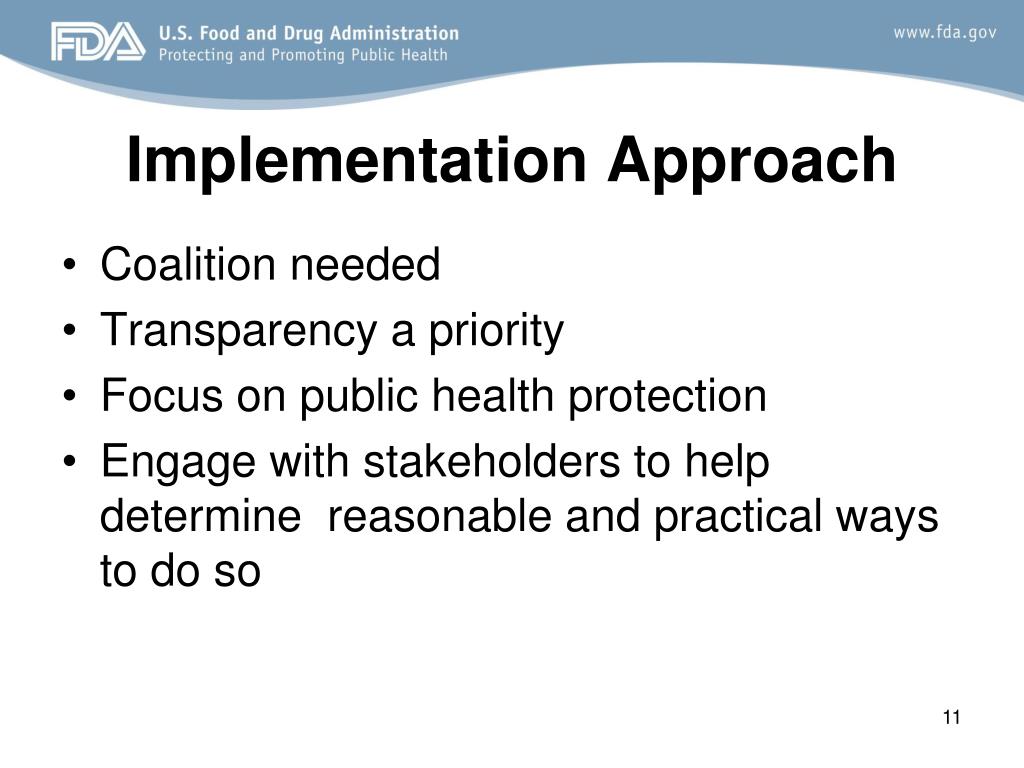 FDA U.S. Food and Drug Administration
Protecting and Promoting Public Health

www.fda.gov

Implementation Approach

• Coalition needed
• Transparency a priority
• Focus on public health protection
• Engage with stakeholders to help determine reasonable and practical ways to do so

11